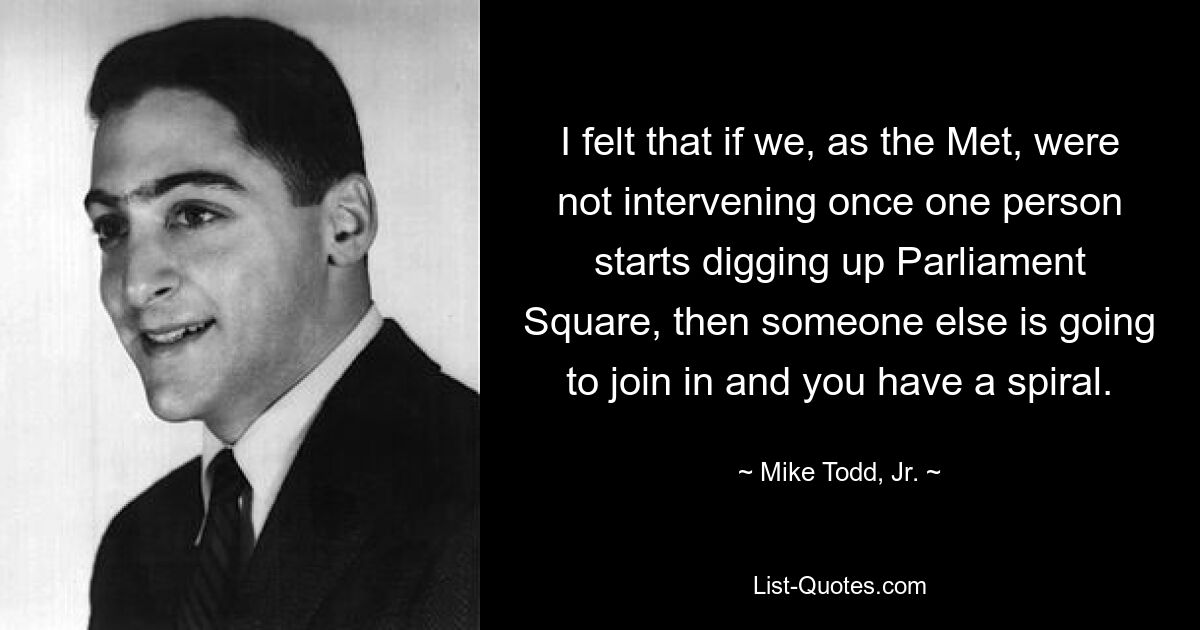 I felt that if we, as the Met, were not intervening once one person starts digging up Parliament Square, then someone else is going to join in and you have a spiral.

~ Mike Todd, Jr. ~

List-Quotes.com